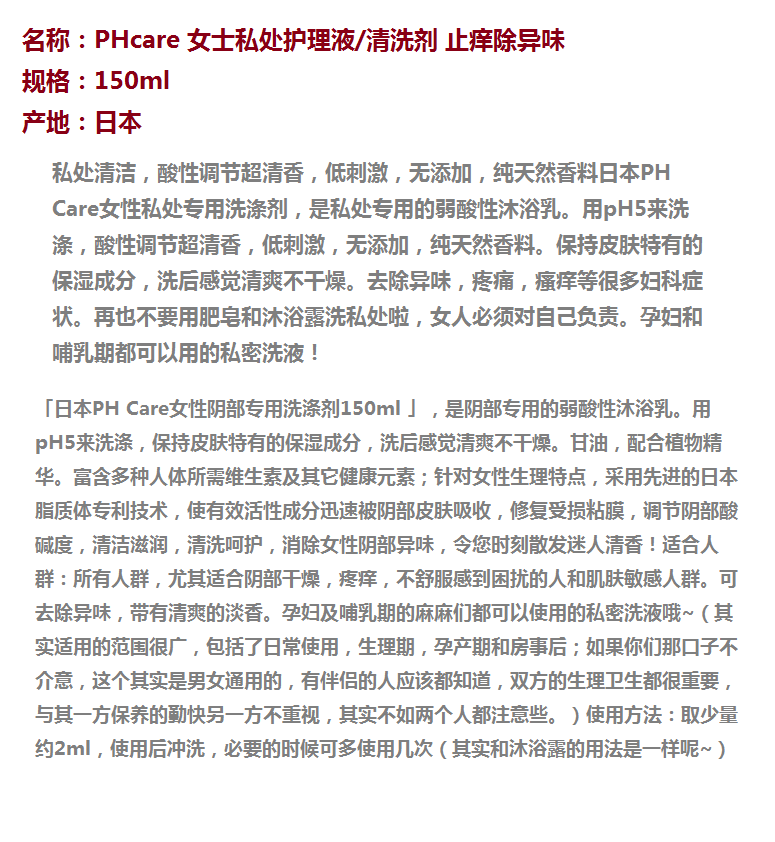 名称：PHcare 女士私处护理液/清洗剂 止痒除异味
规格：150ml
产地：日本

私处清洁，酸性调节超清香，低刺激，无添加，纯天然香料日本PH Care女性私处专用洗涤剂，是私处专用的弱酸性沐浴乳。用pH5来洗涤，酸性调节超清香，低刺激，无添加，纯天然香料。保持皮肤特有的保湿成分，洗后感觉清爽不干燥。去除异味，疼痛，瘙痒等很多妇科症状。再也不要用肥皂和沐浴露洗私处啦，女人必须对自己负责。孕妇和哺乳期都可以用的私密洗液！

「日本PH Care女性阴部专用洗涤剂150ml 」，是阴部专用的弱酸性沐浴乳。用pH5来洗涤，保持皮肤特有的保湿成分，洗后感觉清爽不干燥。甘油，配合植物精华。富含多种人体所需维生素及其它健康元素；针对女性生理特点，采用先进的日本脂质体专利技术，使有效活性成分迅速被阴部皮肤吸收，修复受损粘膜，调节阴部酸碱度，清洁滋润，清洗呵护，消除女性阴部异味，令您时刻散发迷人清香！适合人群：所有人群，尤其适合阴部干燥，疼痒，不舒服感到困扰的人和肌肤敏感人群。可去除异味，带有清爽的淡香。孕妇及哺乳期的麻麻们都可以使用的私密洗液哦~（其实适用的范围很广，包括了日常使用，生理期，孕产期和房事后；如果你们那口子不介意，这个其实是男女通用的，有伴侣的人应该都知道，双方的生理卫生都很重要，与其一方保养的勤快另一方不重视，其实不如两个人都注意些。）使用方法：取少量约2ml，使用后冲洗，必要的时候可多使用几次（其实和沐浴露的用法是一样呢~）